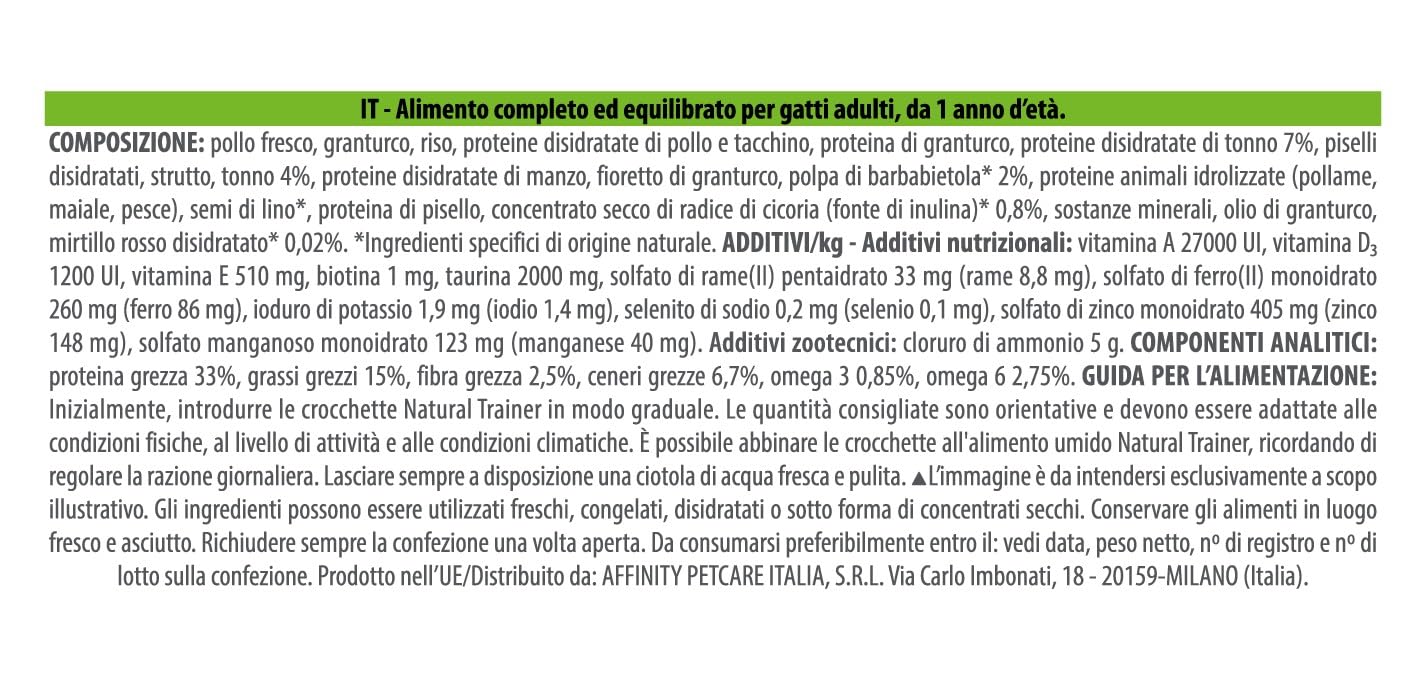 IT - Alimento completo ed equilibrato per gatti adulti, da 1 anno d'età.

COMPOSIZIONE: pollo fresco, granturco, riso, proteine disidratate di pollo e tacchino, proteina di granturco, proteine disidratate di tonno 7%, piselli disidratati, strutto, tonno 4%, proteine disidratate di manzo, fioretto di granturco, polpa di barbabietola* 2%, proteine animali idrolizzate (pollame, maiale, pesce), semi di lino*, proteina di pisello, concentrato secco di radice di cicoria (fonte di inulina)* 0,8%, sostanze minerali, olio di granturco, mirtillo rosso disidratato* 0,02%. *Ingredienti specifici di origine naturale. ADDITIVI/kg - Additivi nutrizionali: vitamina A 27000 UI, vitamina $D_3$ 1200 UI, vitamina E 510 mg, biotina 1 mg, taurina 2000 mg, solfato di rame(II) pentaidrato 33 mg (rame 8,8 mg), solfato di ferro(II) monoidrato 260 mg (ferro 86 mg), ioduro di potassio 1,9 mg (iodio 1,4 mg), selenito di sodio 0,2 mg (selenio 0,1 mg), solfato di zinco monoidrato 405 mg (zinco 148 mg), solfato manganoso monoidrato 123 mg (manganese 40 mg). Additivi zootecnici: cloruro di ammonio 5 g. COMPONENTI ANALITICI: proteina grezza 33%, grassi grezzi 15%, fibra grezza 2,5%, ceneri grezze 6,7%, omega 3 0,85%, omega 6 2,75%. GUIDA PER L'ALIMENTAZIONE: Inizialmente, introdurre le crocchette Natural Trainer in modo graduale. Le quantità consigliate sono orientative e devono essere adattate alle condizioni fisiche, al livello di attività e alle condizioni climatiche. È possibile abbinare le crocchette all'alimento umido Natural Trainer, ricordando di regolare la razione giornaliera. Lasciare sempre a disposizione una ciotola di acqua fresca e pulita. ▲L'immagine è da intendersi esclusivamente a scopo illustrativo. Gli ingredienti possono essere utilizzati freschi, congelati, disidratati o sotto forma di concentrati secchi. Conservare gli alimenti in luogo fresco e asciutto. Richiudere sempre la confezione una volta aperta. Da consumarsi preferibilmente entro il: vedi data, peso netto, nº di registro e nº di lotto sulla confezione. Prodotto nell'UE/Distribuito da: AFFINITY PETCARE ITALIA, S.R.L. Via Carlo Imbonati, 18 - 20159-MILANO (Italia).